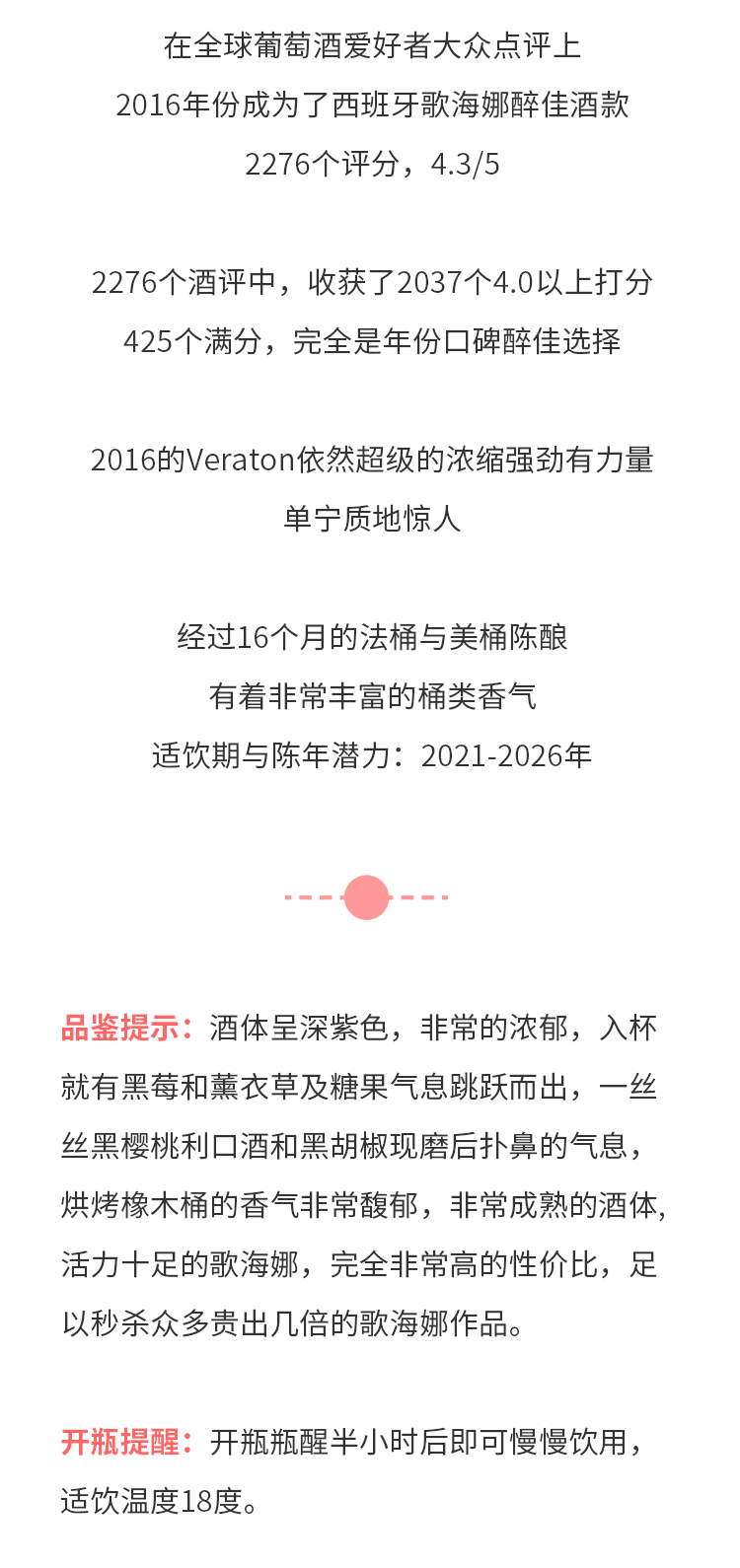 在全球葡萄酒爱好者大众点评上
2016年份成为了西班牙歌海娜醉佳酒款
2276个评分，4.3/5

2276个酒评中，收获了2037个4.0以上打分
425个满分，完全是年份口碑醉佳选择

2016的Veraton依然超级的浓缩强劲有力量
单宁质地惊人

经过16个月的法桶与美桶陈酿
有着非常丰富的桶类香气
适饮期与陈年潜力：2021-2026年

品鉴提示：酒体呈深紫色，非常的浓郁，入杯就有黑莓和薰衣草及糖果气息跳跃而出，一丝丝黑樱桃利口酒和黑胡椒现磨后扑鼻的气息，烘烤橡木桶的香气非常馥郁，非常成熟的酒体，活力十足的歌海娜，完全非常高的性价比，足以秒杀众多贵出几倍的歌海娜作品。

开瓶提醒：开瓶瓶醒半小时后即可慢慢饮用，适饮温度18度。